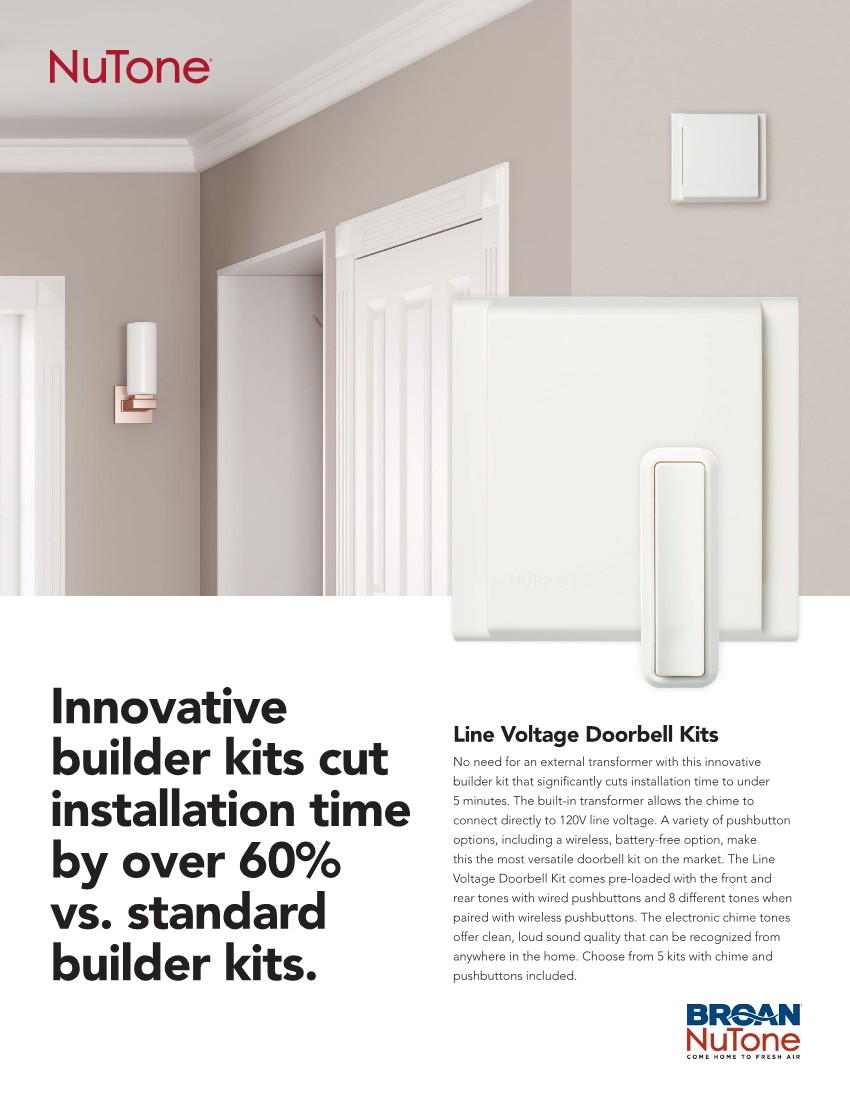 NuTone

NuTone

Innovative builder kits cut installation time by over 60% vs. standard builder kits.

Line Voltage Doorbell Kits

No need for an external transformer with this innovative builder kit that significantly cuts installation time to under 5 minutes. The built-in transformer allows the chime to connect directly to 120V line voltage. A variety of pushbutton options, including a wireless, battery-free option, make this the most versatile doorbell kit on the market. The Line Voltage Doorbell Kit comes pre-loaded with the front and rear tones with wired pushbuttons and 8 different tones when paired with wireless pushbuttons. The electronic chime tones offer clean, loud sound quality that can be recognized from anywhere in the home. Choose from 5 kits with chime and pushbuttons included.

BROAN
NuTone
COME HOME TO FRESH AIR